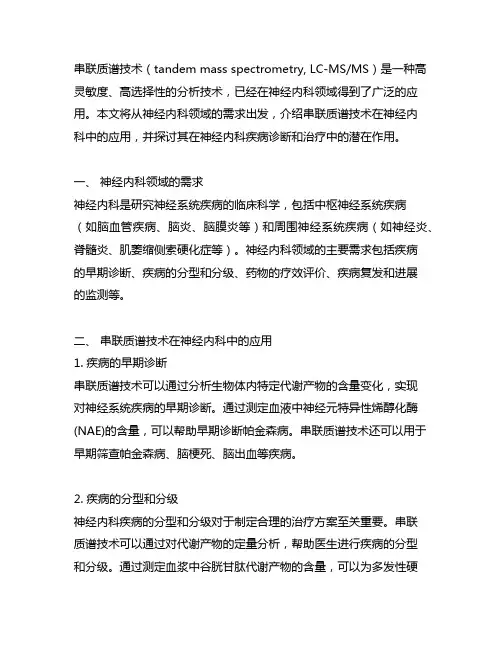 串联质谱技术（tandem mass spectrometry, LC-MS/MS）是一种高灵敏度、高选择性的分析技术，已经在神经内科领域得到了广泛的应用。本文将从神经内科领域的需求出发，介绍串联质谱技术在神经内科中的应用，并探讨其在神经内科疾病诊断和治疗中的潜在作用。

一、 神经内科领域的需求
神经内科是研究神经系统疾病的临床科学，包括中枢神经系统疾病（如脑血管疾病、脑炎、脑膜炎等）和周围神经系统疾病（如神经炎、脊髓炎、肌萎缩侧索硬化症等）。神经内科领域的主要需求包括疾病的早期诊断、疾病的分型和分级、药物的疗效评价、疾病复发和进展的监测等。

二、 串联质谱技术在神经内科中的应用
1. 疾病的早期诊断
串联质谱技术可以通过分析生物体内特定代谢产物的含量变化，实现对神经系统疾病的早期诊断。通过测定血液中神经元特异性烯醇化酶(NAE)的含量，可以帮助早期诊断帕金森病。串联质谱技术还可以用于早期筛查帕金森病、脑梗死、脑出血等疾病。

2. 疾病的分型和分级
神经内科疾病的分型和分级对于制定合理的治疗方案至关重要。串联质谱技术可以通过对代谢产物的定量分析，帮助医生进行疾病的分型和分级。通过测定血浆中谷胱甘肽代谢产物的含量，可以为多发性硬